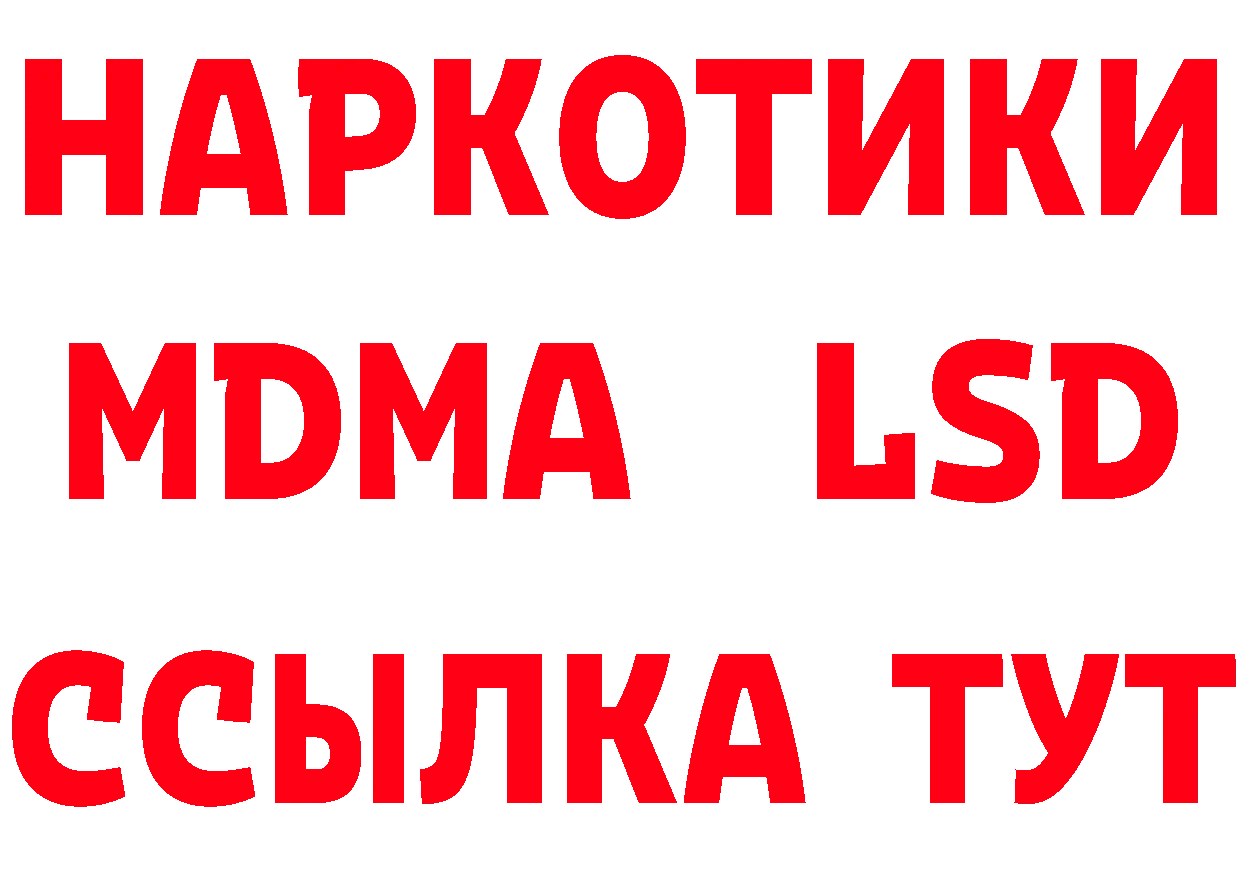 НАРКОТИКИ
MDMA LSD
ССЫЛКА ТУТ